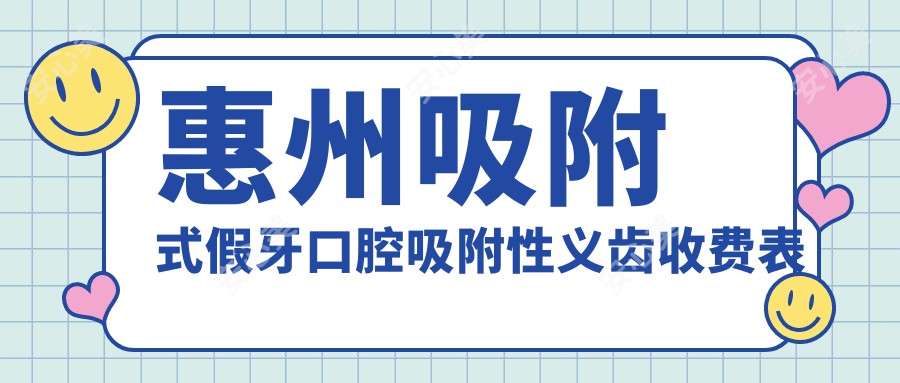 惠州吸附
式假牙口腔吸附性义齿收费表